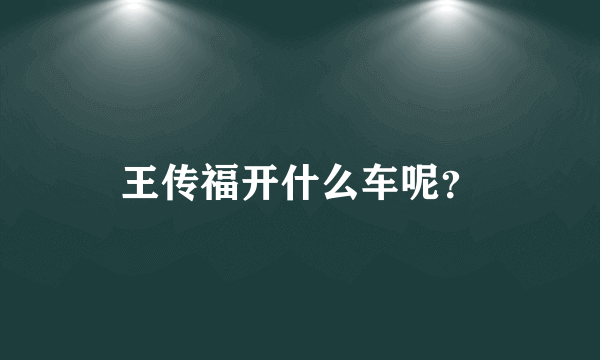 王传福开什么车呢?